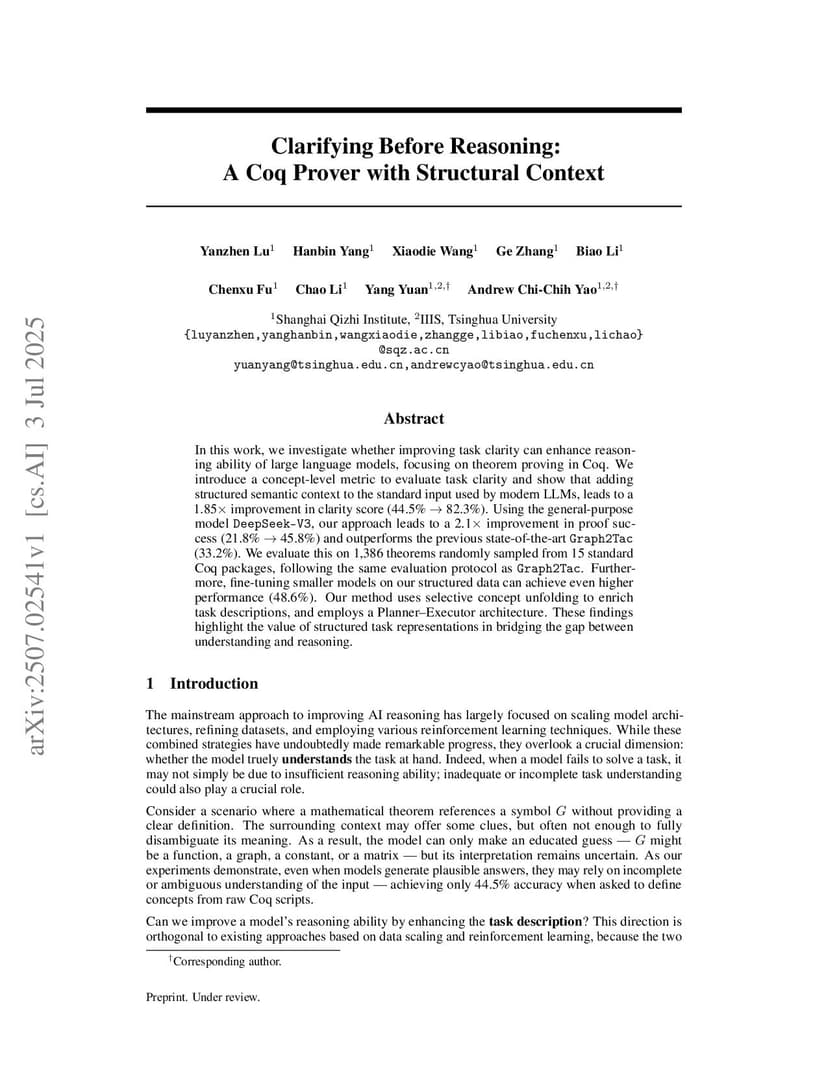 arXiv:2507.02541v1 [cs.AI] 3 Jul 2025

Clarifying Before Reasoning: A Coq Prover with Structural Context

Yanzhen Lu$^1$ Hanbin Yang$^1$ Xiaodie Wang$^1$ Ge Zhang$^1$ Biao Li$^1$

Chenxu Fu$^1$ Chao Li$^1$ Yang Yuan$^{1,2,\dagger}$ Andrew Chi-Chih Yao$^{1,2,\dagger}$

$^1$Shanghai Qizhi Institute, $^2$IIIS, Tsinghua University
{luyanzhen,yanghanbin,wangxiaodie,zhangge,libiao,fuchenxu,lichao}@sqz.ac.cn
yuanyang@tsinghua.edu.cn,andrewcyao@tsinghua.edu.cn

Abstract

In this work, we investigate whether improving task clarity can enhance reasoning ability of large language models, focusing on theorem proving in Coq. We introduce a concept-level metric to evaluate task clarity and show that adding structured semantic context to the standard input used by modern LLMs, leads to a 1.85× improvement in clarity score (44.5% → 82.3%). Using the general-purpose model DeepSeek-V3, our approach leads to a 2.1× improvement in proof success (21.8% → 45.8%) and outperforms the previous state-of-the-art Graph2Tac (33.2%). We evaluate this on 1,386 theorems randomly sampled from 15 standard Coq packages, following the same evaluation protocol as Graph2Tac. Furthermore, fine-tuning smaller models on our structured data can achieve even higher performance (48.6%). Our method uses selective concept unfolding to enrich task descriptions, and employs a Planner–Executor architecture. These findings highlight the value of structured task representations in bridging the gap between understanding and reasoning.

1 Introduction

The mainstream approach to improving AI reasoning has largely focused on scaling model architectures, refining datasets, and employing various reinforcement learning techniques. While these combined strategies have undoubtedly made remarkable progress, they overlook a crucial dimension: whether the model truely understands the task at hand. Indeed, when a model fails to solve a task, it may not simply be due to insufficient reasoning ability; inadequate or incomplete task understanding could also play a crucial role.

Consider a scenario where a mathematical theorem references a symbol $G$ without providing a clear definition. The surrounding context may offer some clues, but often not enough to fully disambiguate its meaning. As a result, the model can only make an educated guess — $G$ might be a function, a graph, a constant, or a matrix — but its interpretation remains uncertain. As our experiments demonstrate, even when models generate plausible answers, they may rely on incomplete or ambiguous understanding of the input — achieving only 44.5% accuracy when asked to define concepts from raw Coq scripts.

Can we improve a model's reasoning ability by enhancing the task description? This direction is orthogonal to existing approaches based on data scaling and reinforcement learning, because the two

$^\dagger$Corresponding author.

Preprint. Under review.